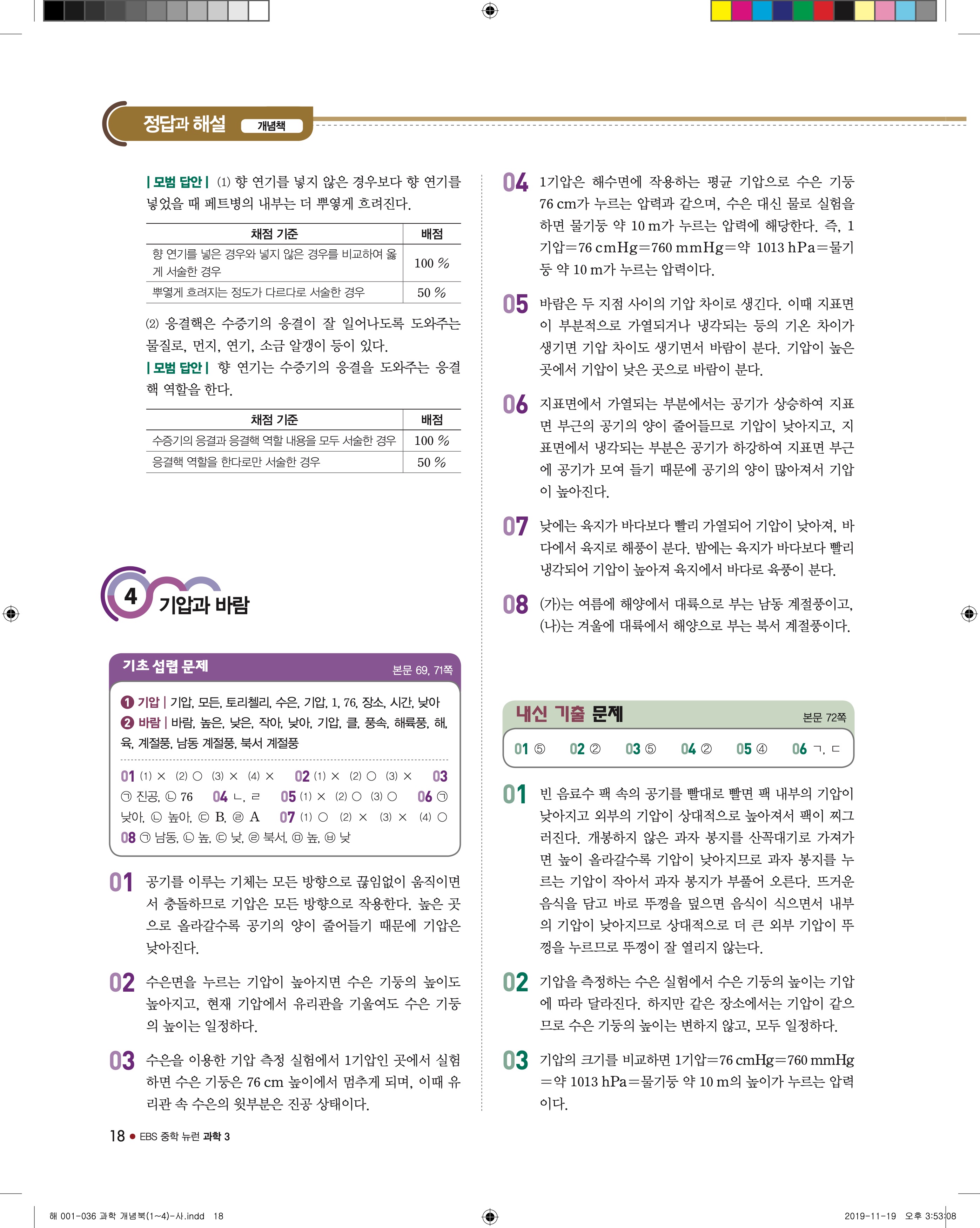 정답과 해설 개념책

| 모범 답안 | (1) 향 연기를 넣지 않은 경우보다 향 연기를 넣었을 때 페트병의 내부는 더 뿌옇게 흐려진다.

| 채점 기준 | 배점 |
|---|---|
| 향 연기를 넣은 경우와 넣지 않은 경우를 비교하여 옳게 서술한 경우 | 100 % |
| 뿌옇게 흐려지는 정도가 다르다로 서술한 경우 | 50 % |

(2) 응결핵은 수증기의 응결이 잘 일어나도록 도와주는 물질로, 먼지, 연기, 소금 알갱이 등이 있다.
| 모범 답안 | 향 연기는 수증기의 응결을 도와주는 응결핵 역할을 한다.

| 채점 기준 | 배점 |
|---|---|
| 수증기의 응결과 응결핵 역할 내용을 모두 서술한 경우 | 100 % |
| 응결핵 역할을 한다로만 서술한 경우 | 50 % |

4 기압과 바람

기초 섭렵 문제 본문 69, 71쪽

❶ 기압 | 기압, 모든, 토리첼리, 수은, 기압, 1, 76, 장소, 시간, 낮아
❷ 바람 | 바람, 높은, 낮은, 작아, 낮아, 기압, 클, 풍속, 해륙풍, 해, 육, 계절풍, 남동 계절풍, 북서 계절풍

01 (1) × (2) ○ (3) × (4) × 02 (1) × (2) ○ (3) × 03 ㉠ 진공, ㉡ 76 04 ㄴ, ㄹ 05 (1) × (2) ○ (3) ○ 06 ㉠ 낮아, ㉡ 높아, ㉢ B, ㉣ A 07 (1) ○ (2) × (3) × (4) ○ 08 ㉠ 남동, ㉡ 높, ㉢ 낮, ㉣ 북서, ㉤ 높, ㉥ 낮

01 공기를 이루는 기체는 모든 방향으로 끊임없이 움직이면서 충돌하므로 기압은 모든 방향으로 작용한다. 높은 곳으로 올라갈수록 공기의 양이 줄어들기 때문에 기압은 낮아진다.

02 수은면을 누르는 기압이 높아지면 수은 기둥의 높이도 높아지고, 현재 기압에서 유리관을 기울여도 수은 기둥의 높이는 일정하다.

03 수은을 이용한 기압 측정 실험에서 1기압인 곳에서 실험하면 수은 기둥은 76 cm 높이에서 멈추게 되며, 이때 유리관 속 수은의 윗부분은 진공 상태이다.

04 1기압은 해수면에 작용하는 평균 기압으로 수은 기둥 76 cm가 누르는 압력과 같으며, 수은 대신 물로 실험을 하면 물기둥 약 10 m가 누르는 압력에 해당한다. 즉, 1기압=76 cmHg=760 mmHg=약 1013 hPa=물기둥 약 10 m가 누르는 압력이다.

05 바람은 두 지점 사이의 기압 차이로 생긴다. 이때 지표면이 부분적으로 가열되거나 냉각되는 등의 기온 차이가 생기면 기압 차이도 생기면서 바람이 분다. 기압이 높은 곳에서 기압이 낮은 곳으로 바람이 분다.

06 지표면에서 가열되는 부분에서는 공기가 상승하여 지표면 부근의 공기의 양이 줄어들므로 기압이 낮아지고, 지표면에서 냉각되는 부분은 공기가 하강하여 지표면 부근에 공기가 모여 들기 때문에 공기의 양이 많아져서 기압이 높아진다.

07 낮에는 육지가 바다보다 빨리 가열되어 기압이 낮아져, 바다에서 육지로 해풍이 분다. 밤에는 육지가 바다보다 빨리 냉각되어 기압이 높아져 육지에서 바다로 육풍이 분다.

08 (가)는 여름에 해양에서 대륙으로 부는 남동 계절풍이고, (나)는 겨울에 대륙에서 해양으로 부는 북서 계절풍이다.

내신 기출 문제 본문 72쪽

01 ⑤ 02 ② 03 ⑤ 04 ② 05 ④ 06 ㄱ, ㄷ

01 빈 음료수 팩 속의 공기를 빨대로 빨면 팩 내부의 기압이 낮아지고 외부의 기압이 상대적으로 높아져서 팩이 찌그러진다. 개봉하지 않은 과자 봉지를 산꼭대기로 가져가면 높이 올라갈수록 기압이 낮아지므로 과자 봉지를 누르는 기압이 작아서 과자 봉지가 부풀어 오른다. 뜨거운 음식을 담고 바로 뚜껑을 덮으면 음식이 식으면서 내부의 기압이 낮아지므로 상대적으로 더 큰 외부 기압이 뚜껑을 누르므로 뚜껑이 잘 열리지 않는다.

02 기압을 측정하는 수은 실험에서 수은 기둥의 높이는 기압에 따라 달라진다. 하지만 같은 장소에서는 기압이 같으므로 수은 기둥의 높이는 변하지 않고, 모두 일정하다.

03 기압의 크기를 비교하면 1기압=76 cmHg=760 mmHg=약 1013 hPa=물기둥 약 10 m의 높이가 누르는 압력이다.

18 ● EBS 중학 뉴런 과학 3

해 001-036 과학 개념북(1~4)-사.indd 18 2019-11-19 오후 3:53:08